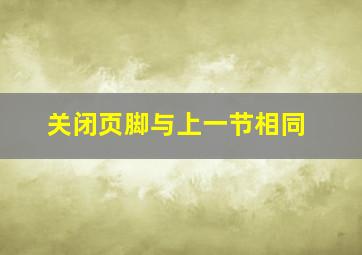 关闭页脚与上一节相同